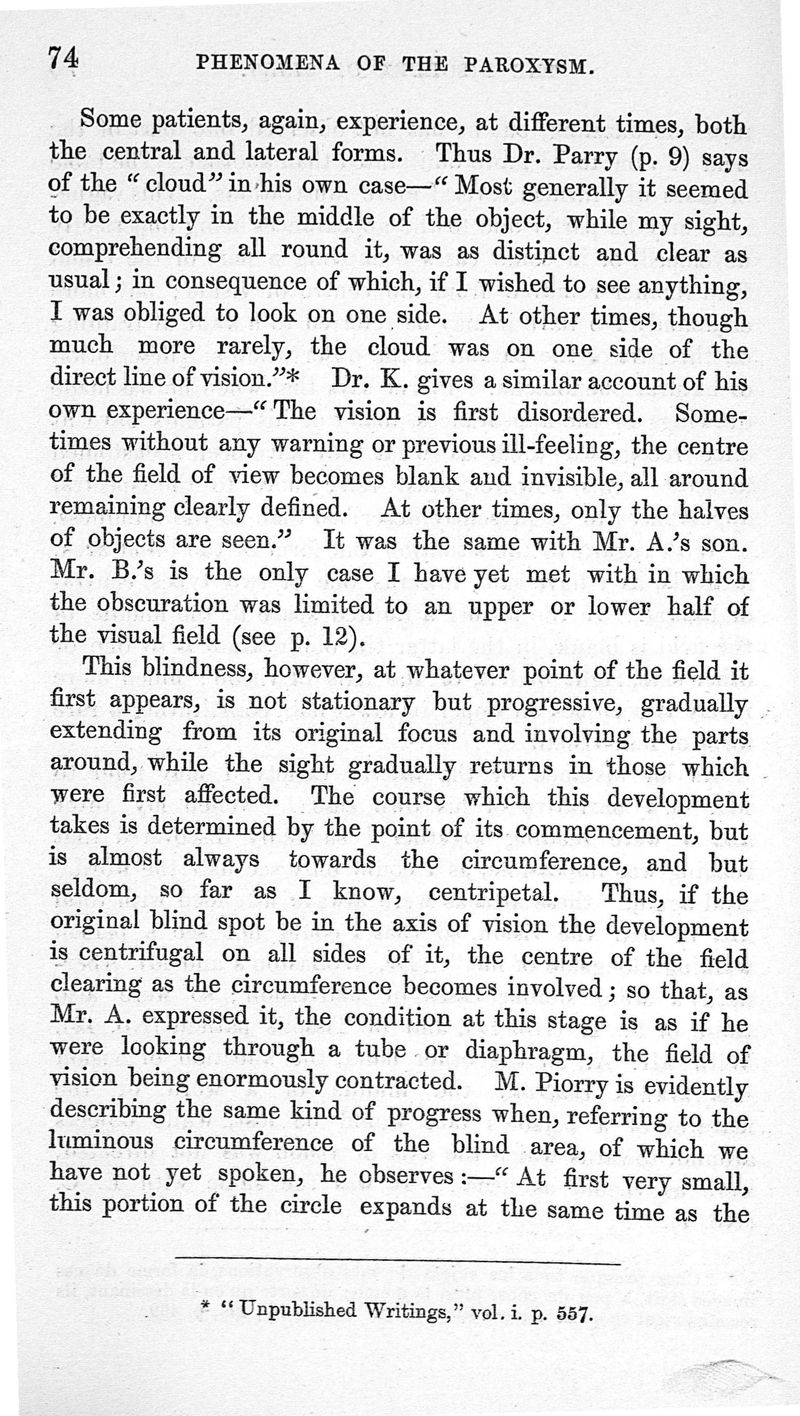 74 PHENOMENA OF THE PAROXYSM.

Some patients, again, experience, at different times, both the central and lateral forms. Thus Dr. Parry (p. 9) says of the "cloud" in his own case—"Most generally it seemed to be exactly in the middle of the object, while my sight, comprehending all round it, was as distinct and clear as usual; in consequence of which, if I wished to see anything, I was obliged to look on one side. At other times, though much more rarely, the cloud was on one side of the direct line of vision."* Dr. K. gives a similar account of his own experience—"The vision is first disordered. Sometimes without any warning or previous ill-feeling, the centre of the field of view becomes blank and invisible, all around remaining clearly defined. At other times, only the halves of objects are seen." It was the same with Mr. A.'s son. Mr. B.'s is the only case I have yet met with in which the obscuration was limited to an upper or lower half of the visual field (see p. 12).

This blindness, however, at whatever point of the field it first appears, is not stationary but progressive, gradually extending from its original focus and involving the parts around, while the sight gradually returns in those which were first affected. The course which this development takes is determined by the point of its commencement, but is almost always towards the circumference, and but seldom, so far as I know, centripetal. Thus, if the original blind spot be in the axis of vision the development is centrifugal on all sides of it, the centre of the field clearing as the circumference becomes involved; so that, as Mr. A. expressed it, the condition at this stage is as if he were looking through a tube or diaphragm, the field of vision being enormously contracted. M. Piorry is evidently describing the same kind of progress when, referring to the luminous circumference of the blind area, of which we have not yet spoken, he observes:—"At first very small, this portion of the circle expands at the same time as the

* "Unpublished Writings," vol. i. p. 557.